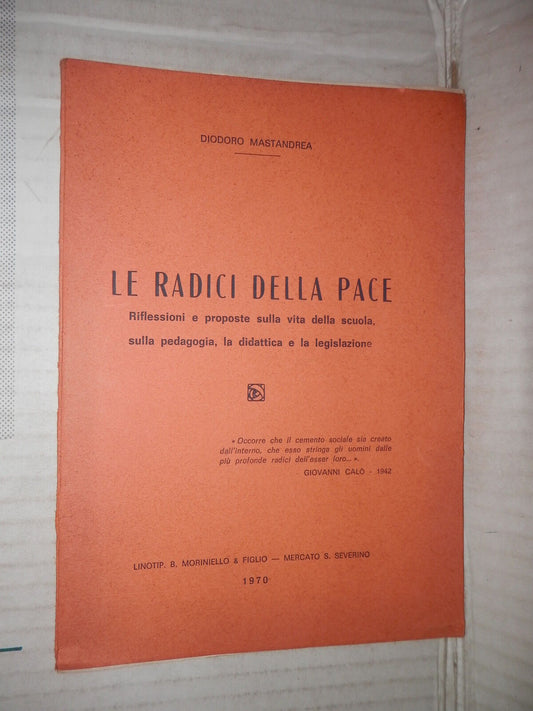 DIODORO MASTANDREA

LE RADICI DELLA PACE

Riflessioni e proposte sulla vita della scuola, sulla pedagogia, la didattica e la legislazione

« Occorre che il cemento sociale sia creato dall'interno, che esso stringa gli uomini dalle più profonde radici dell'esser loro... ».
GIOVANNI CALÒ - 1942

LINOTIP. B. MORINIELLO & FIGLIO — MERCATO S. SEVERINO

1970